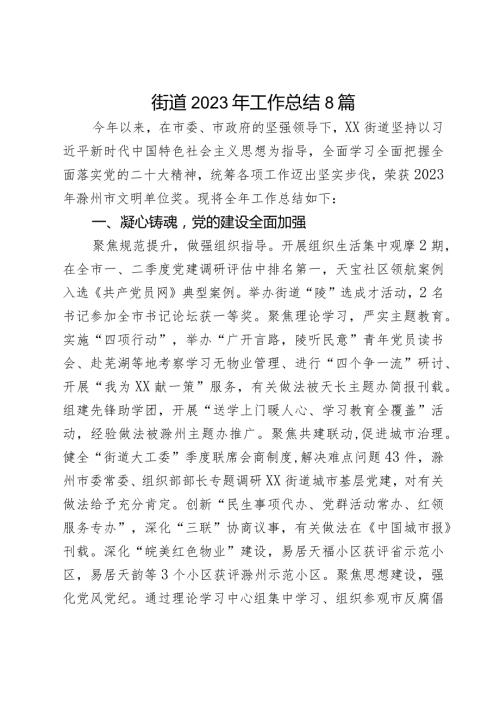 街道2023年工作总结8篇

今年以来，在市委、市政府的坚强领导下，XX街道坚持以习近平新时代中国特色社会主义思想为指导，全面学习全面把握全面落实党的二十大精神，统筹各项工作迈出坚实步伐，荣获2023年滁州市文明单位奖。现将全年工作总结如下：

一、凝心铸魂，党的建设全面加强

聚焦规范提升，做强组织指导。开展组织生活集中观摩2期，在全市一、二季度党建调研评估中排名第一，天宝社区领航案例入选《共产党员网》典型案例。举办街道“陵”选成才活动，2名书记参加全市书记论坛获一等奖。聚焦理论学习，严实主题教育。实施“四项行动”，举办“广开言路，陵听民意”青年党员读书会、赴芜湖等地考察学习无物业管理、进行“四个争一流”研讨、开展“我为XX献一策”服务，有关做法被天长主题办简报刊载。组建先锋助学团，开展“送学上门暖人心、学习教育全覆盖”活动，经验做法被滁州主题办推广。聚焦共建联动，促进城市治理。健全“街道大工委”季度联席会商制度，解决难点问题43件，滁州市委常委、组织部部长专题调研XX街道城市基层党建，对有关做法给予充分肯定。创新“民生事项代办、党群活动常办、红领服务专办”，深化“三联”协商议事，有关做法在《中国城市报》刊载。深化“皖美红色物业”建设，易居天福小区获评省示范小区，易居天韵等3个小区获评滁州示范小区。聚焦思想建设，强化党风党纪。通过理论学习中心组集中学习、组织参观市反腐倡